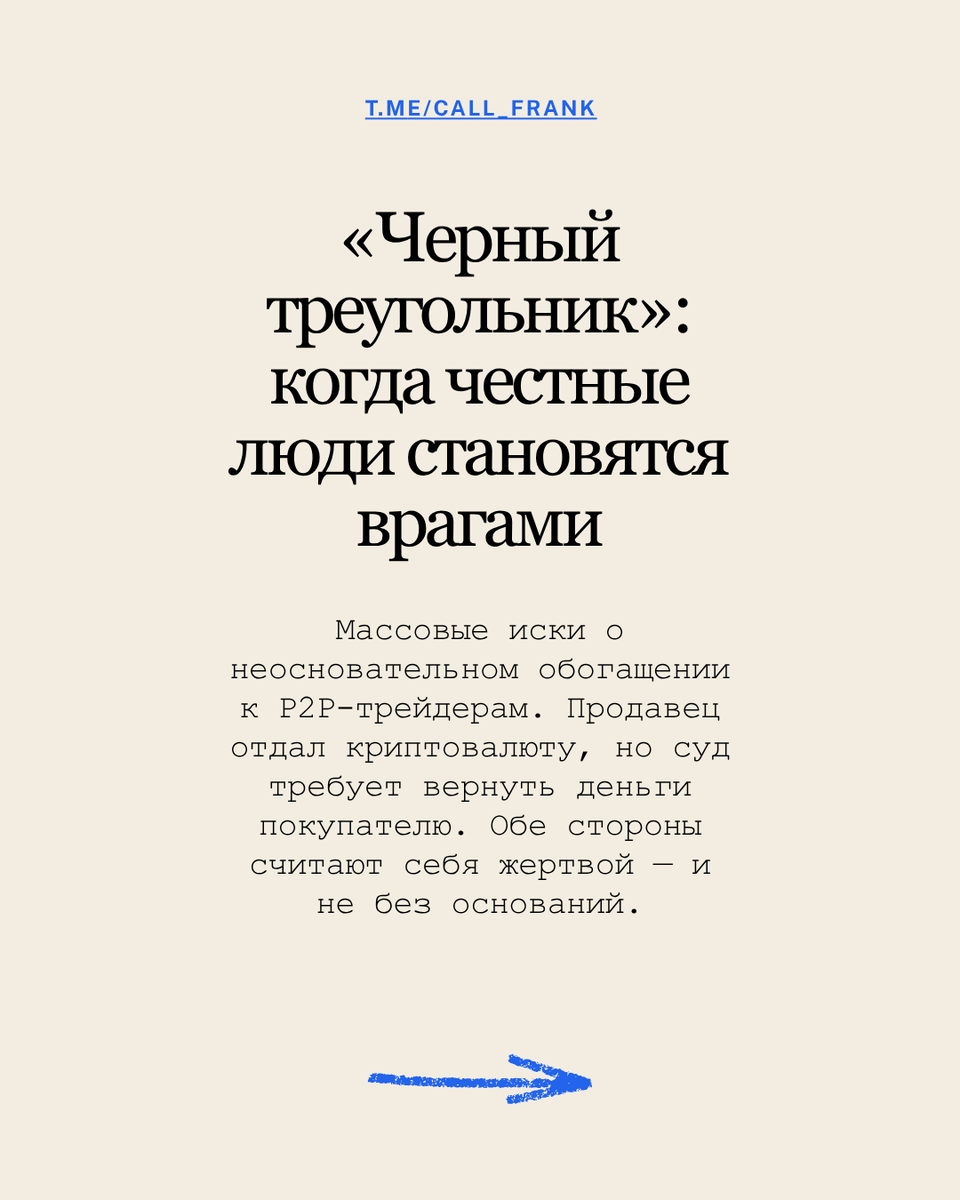 T.ME/CALL_FRANK

«Черный треугольник»: когда честные люди становятся врагами

Массовые иски о неосновательном обогащении к P2P-трейдерам. Продавец отдал криптовалюту, но суд требует вернуть деньги покупателю. Обе стороны считают себя жертвой — и не без оснований.